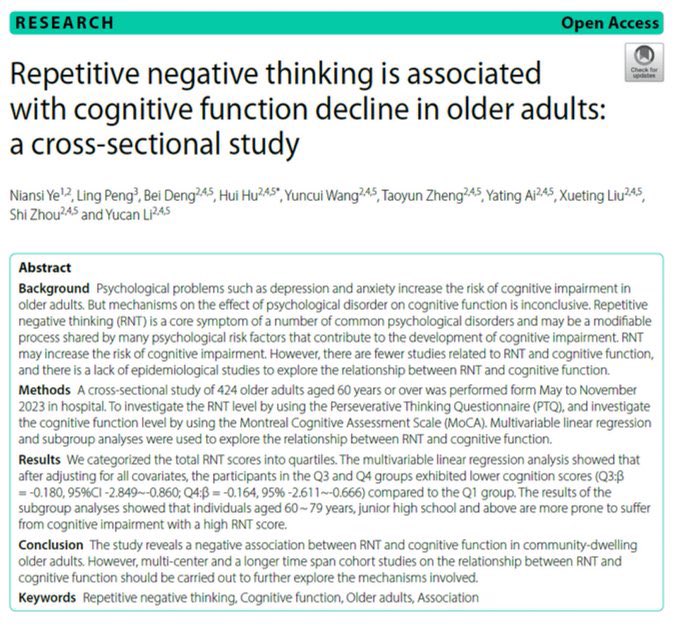 RESEARCH

Open Access

Check for updates

Repetitive negative thinking is associated with cognitive function decline in older adults: a cross-sectional study

Niansi Ye$^{1,2}$, Ling Peng$^{3}$, Bei Deng$^{2,4,5}$, Hui Hu$^{2,4,5*}$, Yuncui Wang$^{2,4,5}$, Taoyun Zheng$^{2,4,5}$, Yating Ai$^{2,4,5}$, Xueting Liu$^{2,4,5}$, Shi Zhou$^{2,4,5}$ and Yucan Li$^{2,4,5}$

Abstract

Background Psychological problems such as depression and anxiety increase the risk of cognitive impairment in older adults. But mechanisms on the effect of psychological disorder on cognitive function is inconclusive. Repetitive negative thinking (RNT) is a core symptom of a number of common psychological disorders and may be a modifiable process shared by many psychological risk factors that contribute to the development of cognitive impairment. RNT may increase the risk of cognitive impairment. However, there are fewer studies related to RNT and cognitive function, and there is a lack of epidemiological studies to explore the relationship between RNT and cognitive function.

Methods A cross-sectional study of 424 older adults aged 60 years or over was performed form May to November 2023 in hospital. To investigate the RNT level by using the Perseverative Thinking Questionnaire (PTQ), and investigate the cognitive function level by using the Montreal Cognitive Assessment Scale (MoCA). Multivariable linear regression and subgroup analyses were used to explore the relationship between RNT and cognitive function.

Results We categorized the total RNT scores into quartiles. The multivariable linear regression analysis showed that after adjusting for all covariates, the participants in the Q3 and Q4 groups exhibited lower cognition scores (Q3:β = -0.180, 95%CI -2.849~-0.860; Q4:β = -0.164, 95% -2.611~-0.666) compared to the Q1 group. The results of the subgroup analyses showed that individuals aged 60~79 years, junior high school and above are more prone to suffer from cognitive impairment with a high RNT score.

Conclusion The study reveals a negative association between RNT and cognitive function in community-dwelling older adults. However, multi-center and a longer time span cohort studies on the relationship between RNT and cognitive function should be carried out to further explore the mechanisms involved.

Keywords Repetitive negative thinking, Cognitive function, Older adults, Association